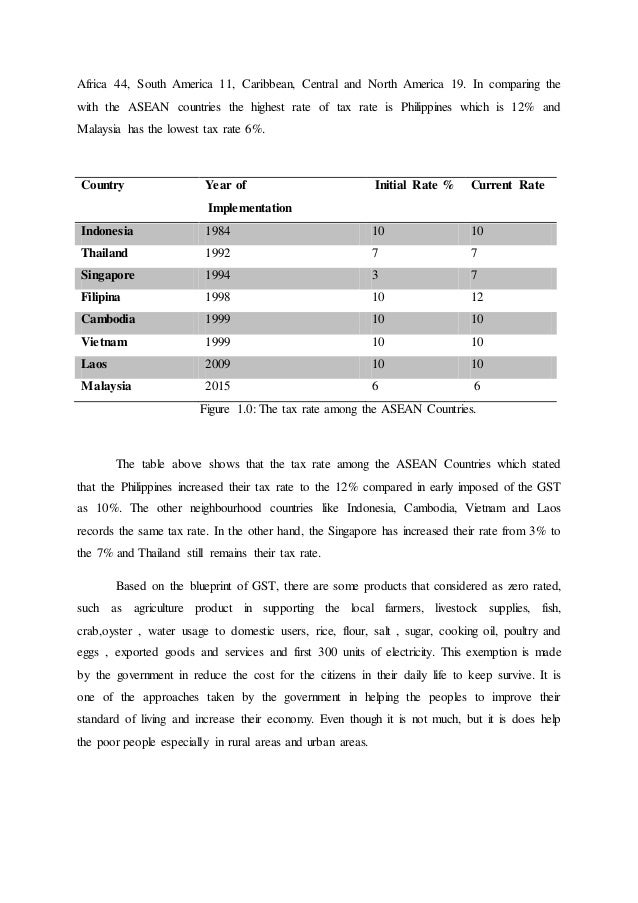 Africa 44, South America 11, Caribbean, Central and North America 19. In comparing the with the ASEAN countries the highest rate of tax rate is Philippines which is 12% and Malaysia has the lowest tax rate 6%.

| Country | Year of Implementation | Initial Rate % | Current Rate |
|---|---|---|---|
| Indonesia | 1984 | 10 | 10 |
| Thailand | 1992 | 7 | 7 |
| Singapore | 1994 | 3 | 7 |
| Filipina | 1998 | 10 | 12 |
| Cambodia | 1999 | 10 | 10 |
| Vietnam | 1999 | 10 | 10 |
| Laos | 2009 | 10 | 10 |
| Malaysia | 2015 | 6 | 6 |

Figure 1.0: The tax rate among the ASEAN Countries.

The table above shows that the tax rate among the ASEAN Countries which stated that the Philippines increased their tax rate to the 12% compared in early imposed of the GST as 10%. The other neighbourhood countries like Indonesia, Cambodia, Vietnam and Laos records the same tax rate. In the other hand, the Singapore has increased their rate from 3% to the 7% and Thailand still remains their tax rate.

Based on the blueprint of GST, there are some products that considered as zero rated, such as agriculture product in supporting the local farmers, livestock supplies, fish, crab,oyster , water usage to domestic users, rice, flour, salt , sugar, cooking oil, poultry and eggs , exported goods and services and first 300 units of electricity. This exemption is made by the government in reduce the cost for the citizens in their daily life to keep survive. It is one of the approaches taken by the government in helping the peoples to improve their standard of living and increase their economy. Even though it is not much, but it is does help the poor people especially in rural areas and urban areas.